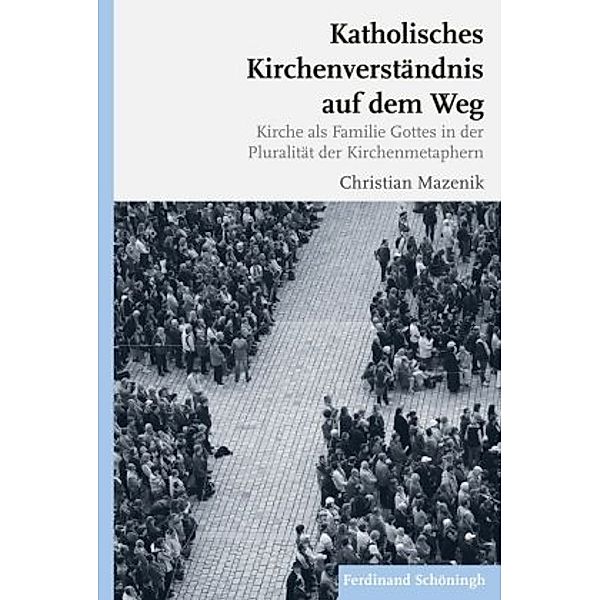 Katholisches Kirchenverständnis auf dem Weg

Kirche als Familie Gottes in der Pluralität der Kirchenmetaphern

Christian Mazenik

Ferdinand Schöningh